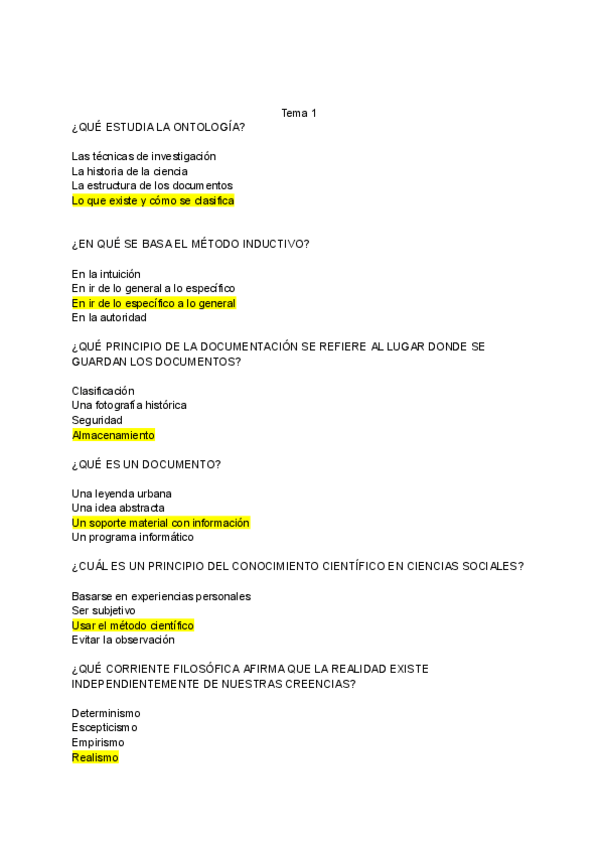 Tema 1
¿QUÉ ESTUDIA LA ONTOLOGÍA?

Las técnicas de investigación
La historia de la ciencia
La estructura de los documentos
Lo que existe y cómo se clasifica

¿EN QUÉ SE BASA EL MÉTODO INDUCTIVO?

En la intuición
En ir de lo general a lo específico
En ir de lo específico a lo general
En la autoridad

¿QUÉ PRINCIPIO DE LA DOCUMENTACIÓN SE REFIERE AL LUGAR DONDE SE GUARDAN LOS DOCUMENTOS?

Clasificación
Una fotografía histórica
Seguridad
Almacenamiento

¿QUÉ ES UN DOCUMENTO?

Una leyenda urbana
Una idea abstracta
Un soporte material con información
Un programa informático

¿CUÁL ES UN PRINCIPIO DEL CONOCIMIENTO CIENTÍFICO EN CIENCIAS SOCIALES?

Basarse en experiencias personales
Ser subjetivo
Usar el método científico
Evitar la observación

¿QUÉ CORRIENTE FILOSÓFICA AFIRMA QUE LA REALIDAD EXISTE INDEPENDIENTEMENTE DE NUESTRAS CREENCIAS?

Determinismo
Escepticismo
Empirismo
Realismo